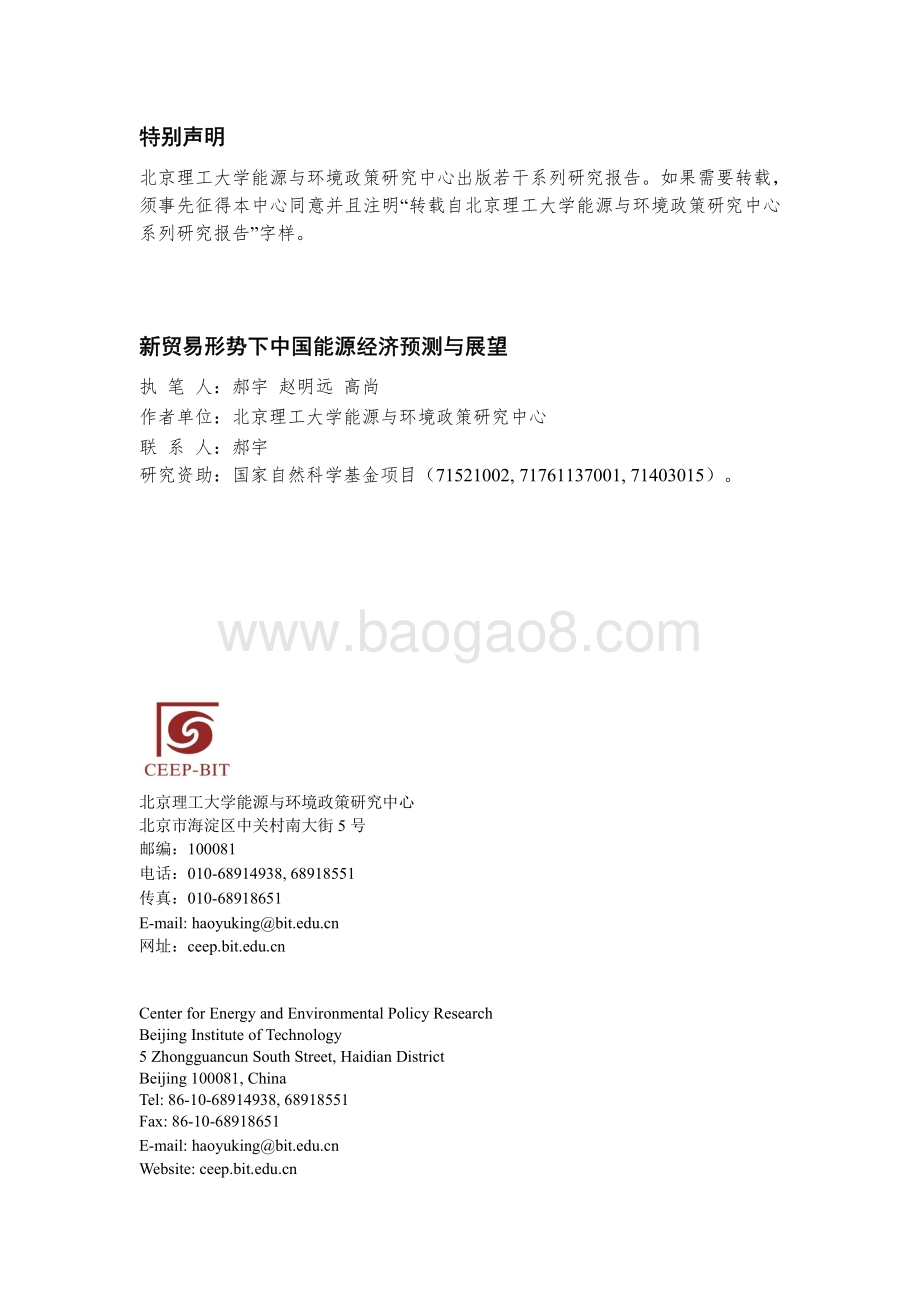 特别声明

北京理工大学能源与环境政策研究中心出版若干系列研究报告。如果需要转载，须事先征得本中心同意并且注明“转载自北京理工大学能源与环境政策研究中心系列研究报告”字样。

新贸易形势下中国能源经济预测与展望

执 笔 人：郝宇 赵明远 高尚
作者单位：北京理工大学能源与环境政策研究中心
联 系 人：郝宇
研究资助：国家自然科学基金项目（71521002, 71761137001, 71403015）。

www.baogao8.com

CEEP-BIT

北京理工大学能源与环境政策研究中心
北京市海淀区中关村南大街 5 号
邮编：100081
电话：010-68914938, 68918551
传真：010-68918651
E-mail: haoyuking@bit.edu.cn
网址：ceep.bit.edu.cn

Center for Energy and Environmental Policy Research
Beijing Institute of Technology
5 Zhongguancun South Street, Haidian District
Beijing 100081, China
Tel: 86-10-68914938, 68918551
Fax: 86-10-68918651
E-mail: haoyuking@bit.edu.cn
Website: ceep.bit.edu.cn